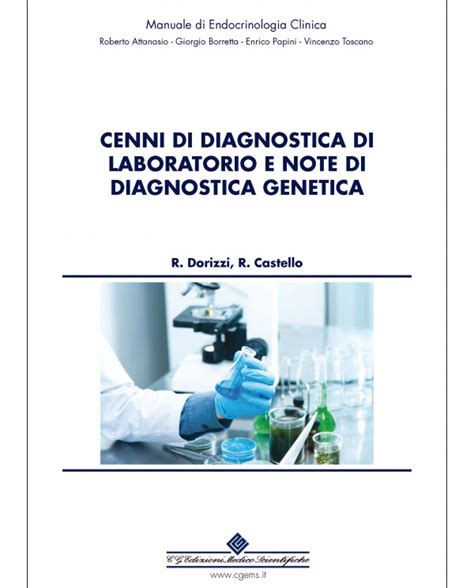 Manuale di Endocrinologia Clinica
Roberto Attanasio - Giorgio Borretta - Enrico Papini - Vincenzo Toscano

CENNI DI DIAGNOSTICA DI LABORATORIO E NOTE DI DIAGNOSTICA GENETICA

R. Dorizzi, R. Castello

C.G. Edizioni Medico Scientifiche
www.cgems.it